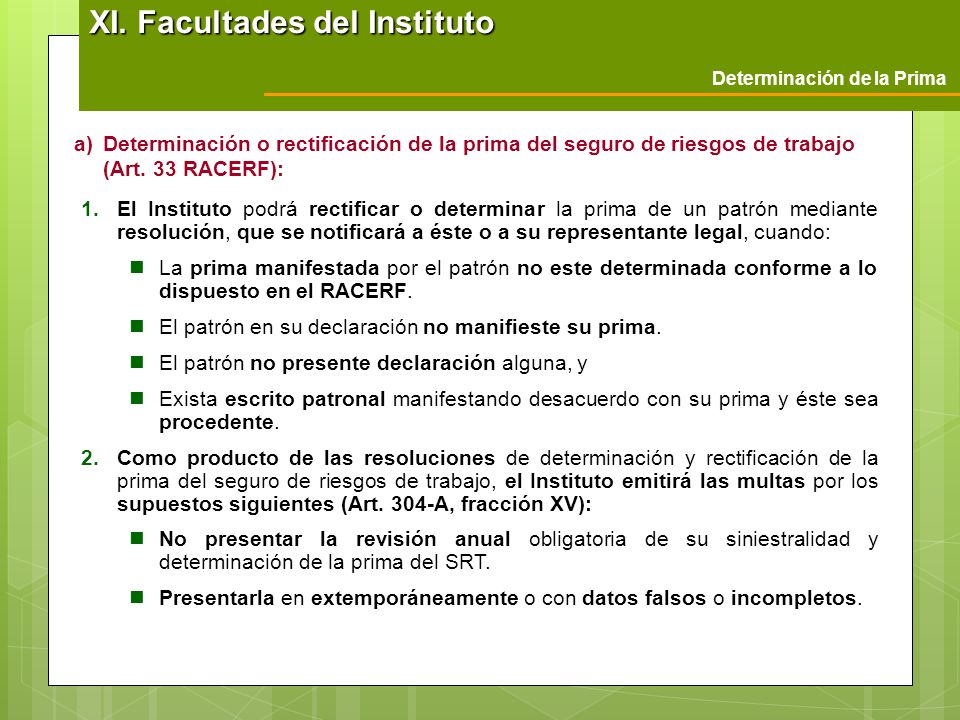 XI. Facultades del Instituto

Determinación de la Prima

a) Determinación o rectificación de la prima del seguro de riesgos de trabajo (Art. 33 RACERF):

1. El Instituto podrá rectificar o determinar la prima de un patrón mediante resolución, que se notificará a éste o a su representante legal, cuando:

La prima manifestada por el patrón no este determinada conforme a lo dispuesto en el RACERF.

El patrón en su declaración no manifieste su prima.

El patrón no presente declaración alguna, y

Exista escrito patronal manifestando desacuerdo con su prima y éste sea procedente.

2. Como producto de las resoluciones de determinación y rectificación de la prima del seguro de riesgos de trabajo, el Instituto emitirá las multas por los supuestos siguientes (Art. 304-A, fracción XV):

No presentar la revisión anual obligatoria de su siniestralidad y determinación de la prima del SRT.

Presentarla en extemporáneamente o con datos falsos o incompletos.